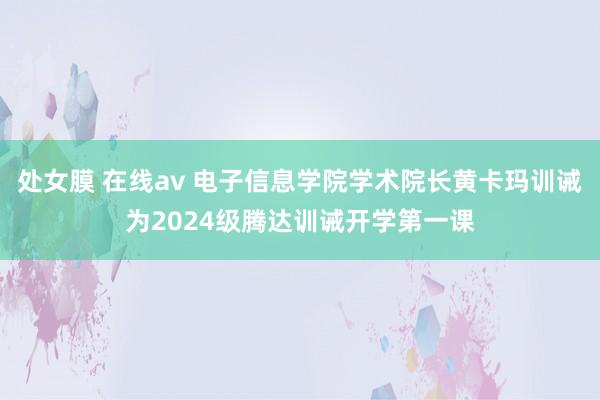 处女膜 在线av 电子信息学院学术院长黄卡玛训诫为2024级腾达训诫开学第一课